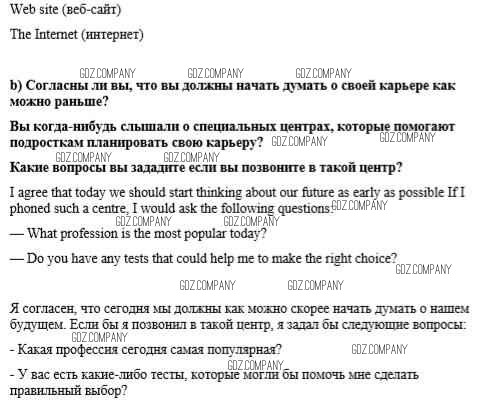 Web site (веб-сайт)

The Internet (интернет)

GDZ.COMPANY GDZ.COMPANY GDZ.COMPANY

b) Согласны ли вы, что вы должны начать думать о своей карьере как можно раньше?

Вы когда-нибудь слышали о специальных центрах, которые помогают подросткам планировать свою карьеру? GDZ.COMPANY GDZ.COMPANY

GDZ.COMPANY GDZ.COMPANY

Какие вопросы вы зададите если вы позвоните в такой центр?

I agree that today we should start thinking about our future as early as possible If I phoned such a centre, I would ask the following questions: GDZ.COMPANY

GDZ.COMPANY GDZ.COMPANY

— What profession is the most popular today?

— Do you have any tests that could help me to make the right choice? GDZ.COMPANY

GDZ.COMPANY GDZ.COMPANY

Я согласен, что сегодня мы должны как можно скорее начать думать о нашем будущем. Если бы я позвонил в такой центр, я задал бы следующие вопросы:

GDZ.COMPANY

- Какая профессия сегодня самая популярная? GDZ.COMPANY

GDZ.COMPANY

- У вас есть какие-либо тесты, которые могли бы помочь мне сделать правильный выбор?